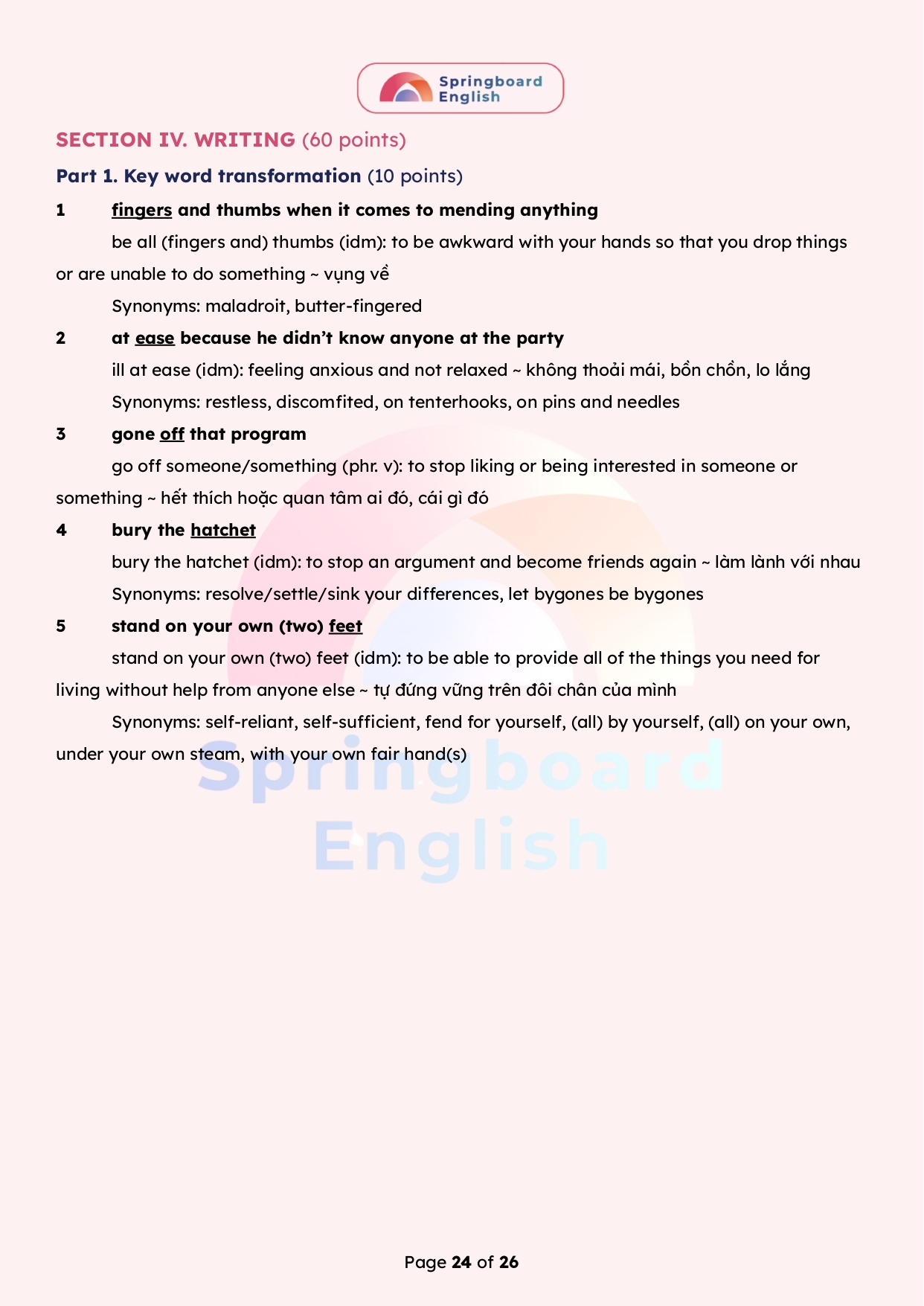 Springboard English

SECTION IV. WRITING (60 points)

Part 1. Key word transformation (10 points)

1 fingers and thumbs when it comes to mending anything

be all (fingers and) thumbs (idm): to be awkward with your hands so that you drop things or are unable to do something ~ vụng về

Synonyms: maladroit, butter-fingered

2 at ease because he didn't know anyone at the party

ill at ease (idm): feeling anxious and not relaxed ~ không thoải mái, bồn chồn, lo lắng

Synonyms: restless, discomfited, on tenterhooks, on pins and needles

3 gone off that program

go off someone/something (phr. v): to stop liking or being interested in someone or something ~ hết thích hoặc quan tâm ai đó, cái gì đó

4 bury the hatchet

bury the hatchet (idm): to stop an argument and become friends again ~ làm lành với nhau

Synonyms: resolve/settle/sink your differences, let bygones be bygones

5 stand on your own (two) feet

stand on your own (two) feet (idm): to be able to provide all of the things you need for living without help from anyone else ~ tự đứng vững trên đôi chân của mình

Synonyms: self-reliant, self-sufficient, fend for yourself, (all) by yourself, (all) on your own, under your own steam, with your own fair hand(s)

Springboard English

Page 24 of 26